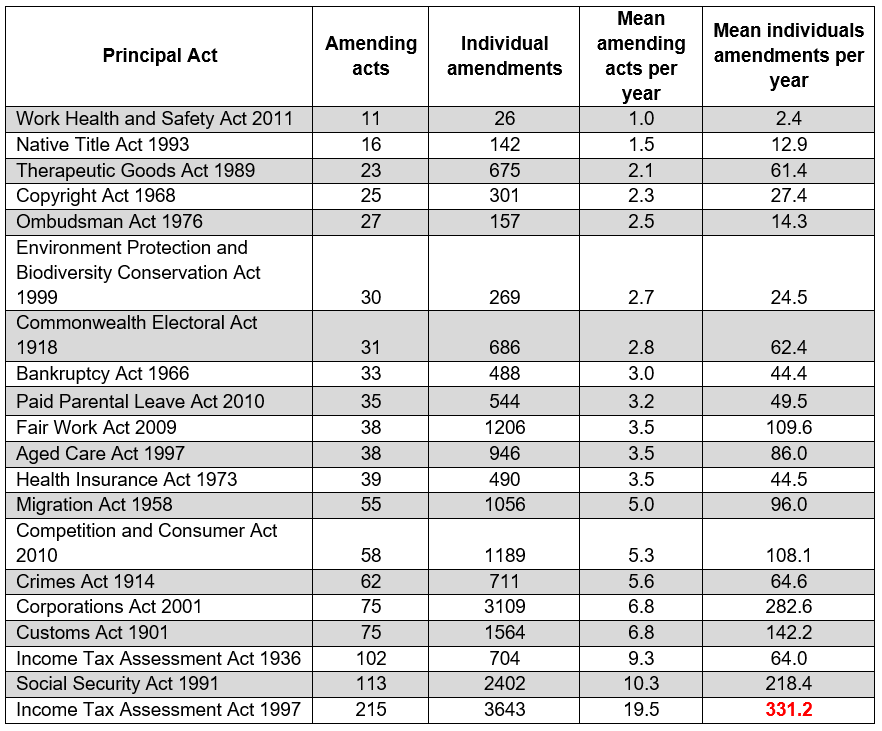 | Principal Act | Amending acts | Individual amendments | Mean amending acts per year | Mean individuals amendments per year |
|---|---|---|---|---|
| Work Health and Safety Act 2011 | 11 | 26 | 1.0 | 2.4 |
| Native Title Act 1993 | 16 | 142 | 1.5 | 12.9 |
| Therapeutic Goods Act 1989 | 23 | 675 | 2.1 | 61.4 |
| Copyright Act 1968 | 25 | 301 | 2.3 | 27.4 |
| Ombudsman Act 1976 | 27 | 157 | 2.5 | 14.3 |
| Environment Protection and Biodiversity Conservation Act 1999 | 30 | 269 | 2.7 | 24.5 |
| Commonwealth Electoral Act 1918 | 31 | 686 | 2.8 | 62.4 |
| Bankruptcy Act 1966 | 33 | 488 | 3.0 | 44.4 |
| Paid Parental Leave Act 2010 | 35 | 544 | 3.2 | 49.5 |
| Fair Work Act 2009 | 38 | 1206 | 3.5 | 109.6 |
| Aged Care Act 1997 | 38 | 946 | 3.5 | 86.0 |
| Health Insurance Act 1973 | 39 | 490 | 3.5 | 44.5 |
| Migration Act 1958 | 55 | 1056 | 5.0 | 96.0 |
| Competition and Consumer Act 2010 | 58 | 1189 | 5.3 | 108.1 |
| Crimes Act 1914 | 62 | 711 | 5.6 | 64.6 |
| Corporations Act 2001 | 75 | 3109 | 6.8 | 282.6 |
| Customs Act 1901 | 75 | 1564 | 6.8 | 142.2 |
| Income Tax Assessment Act 1936 | 102 | 704 | 9.3 | 64.0 |
| Social Security Act 1991 | 113 | 2402 | 10.3 | 218.4 |
| Income Tax Assessment Act 1997 | 215 | 3643 | 19.5 | 331.2 |